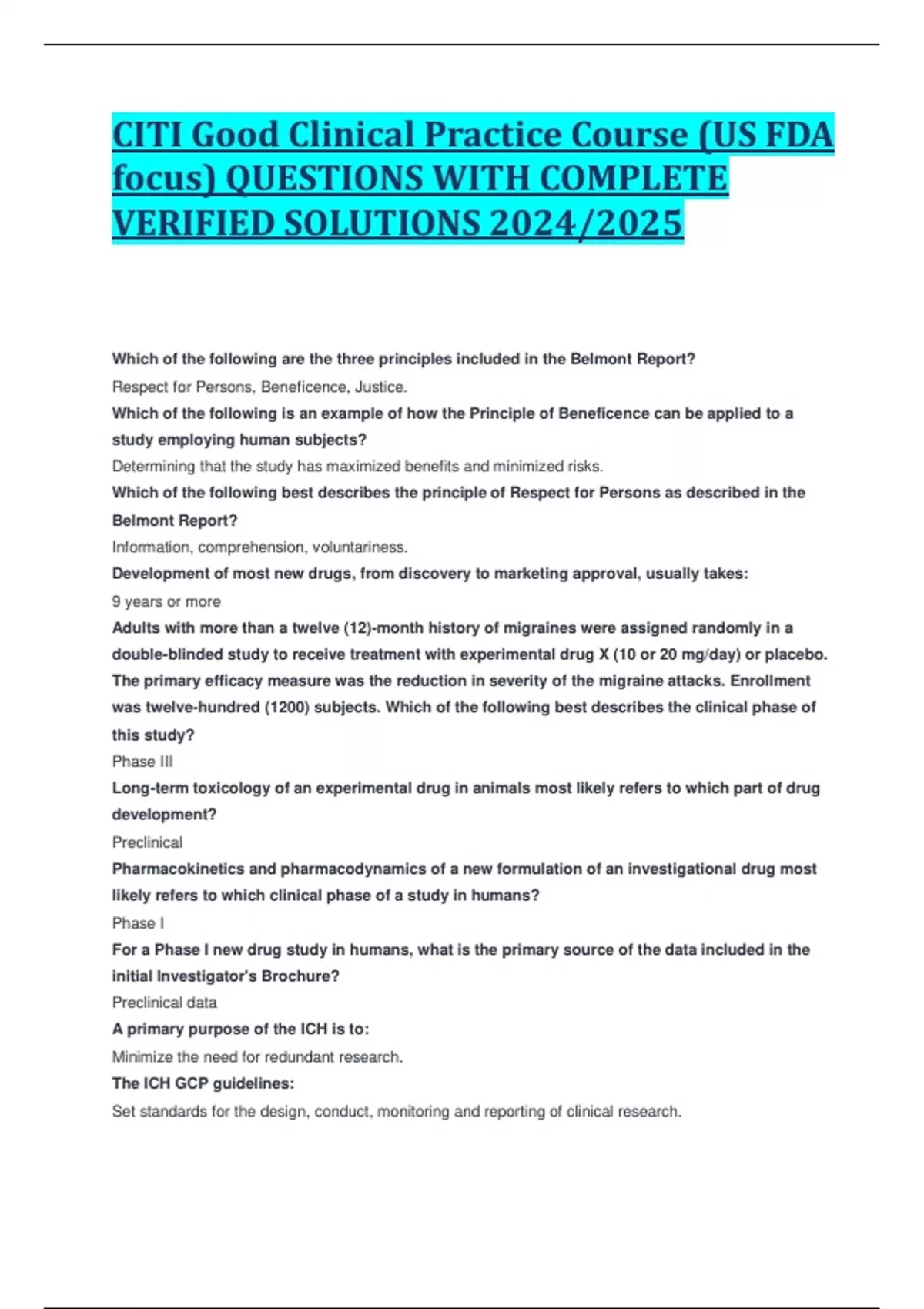 CITI Good Clinical Practice Course (US FDA focus) QUESTIONS WITH COMPLETE VERIFIED SOLUTIONS 2024/2025

Which of the following are the three principles included in the Belmont Report?

Respect for Persons, Beneficence, Justice.

Which of the following is an example of how the Principle of Beneficence can be applied to a study employing human subjects?

Determining that the study has maximized benefits and minimized risks.

Which of the following best describes the principle of Respect for Persons as described in the Belmont Report?

Information, comprehension, voluntariness.

Development of most new drugs, from discovery to marketing approval, usually takes:

9 years or more

Adults with more than a twelve (12)-month history of migraines were assigned randomly in a double-blinded study to receive treatment with experimental drug X (10 or 20 mg/day) or placebo. The primary efficacy measure was the reduction in severity of the migraine attacks. Enrollment was twelve-hundred (1200) subjects. Which of the following best describes the clinical phase of this study?

Phase III

Long-term toxicology of an experimental drug in animals most likely refers to which part of drug development?

Preclinical

Pharmacokinetics and pharmacodynamics of a new formulation of an investigational drug most likely refers to which clinical phase of a study in humans?

Phase I

For a Phase I new drug study in humans, what is the primary source of the data included in the initial Investigator's Brochure?

Preclinical data

A primary purpose of the ICH is to:

Minimize the need for redundant research.

The ICH GCP guidelines:

Set standards for the design, conduct, monitoring and reporting of clinical research.